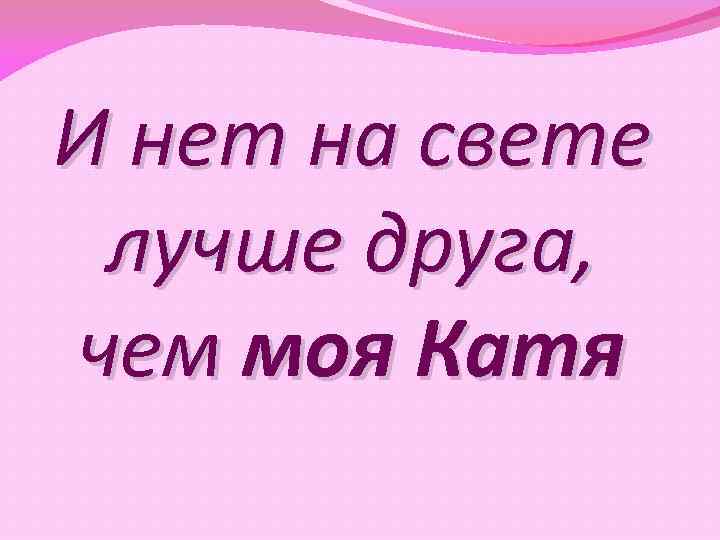 И нет на свете лучше друга, чем моя Катя